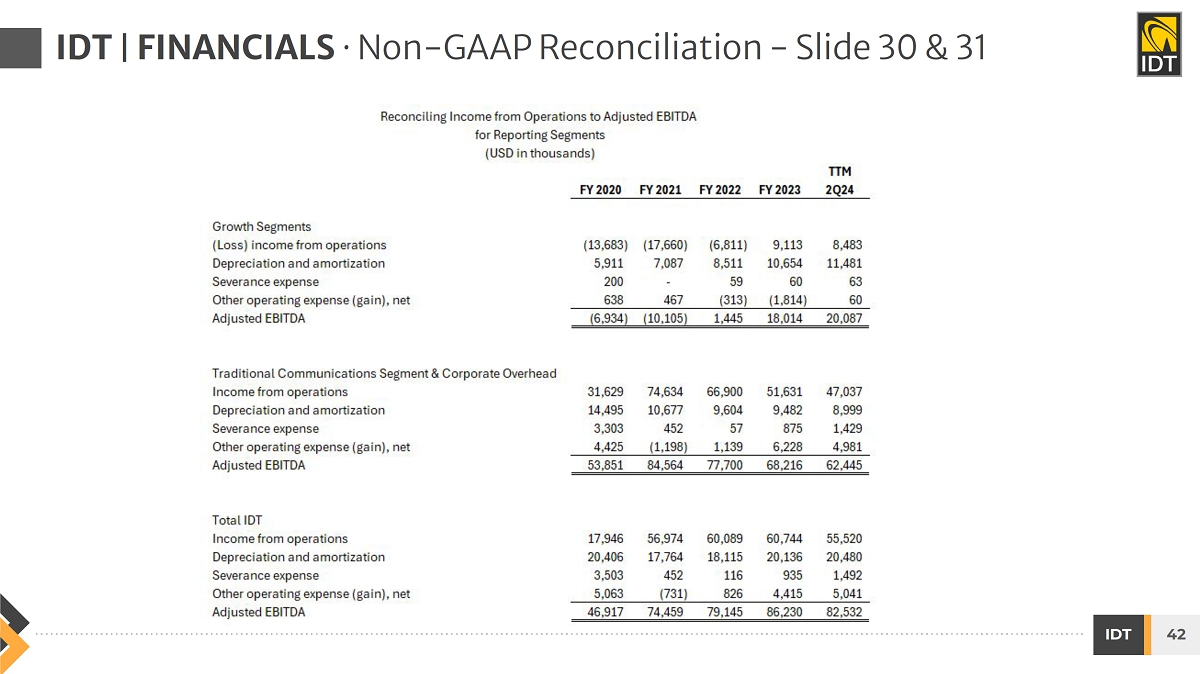 IDT | FINANCIALS · Non-GAAP Reconciliation – Slide 30 & 31

IDT

Reconciling Income from Operations to Adjusted EBITDA
for Reporting Segments
(USD in thousands)

| | FY 2020 | FY 2021 | FY 2022 | FY 2023 | TTM 2Q24 |
|---|---|---|---|---|---|
| Growth Segments | | | | | |
| (Loss) income from operations | (13,683) | (17,660) | (6,811) | 9,113 | 8,483 |
| Depreciation and amortization | 5,911 | 7,087 | 8,511 | 10,654 | 11,481 |
| Severance expense | 200 | - | 59 | 60 | 63 |
| Other operating expense (gain), net | 638 | 467 | (313) | (1,814) | 60 |
| Adjusted EBITDA | (6,934) | (10,105) | 1,445 | 18,014 | 20,087 |
| Traditional Communications Segment & Corporate Overhead | | | | | |
| Income from operations | 31,629 | 74,634 | 66,900 | 51,631 | 47,037 |
| Depreciation and amortization | 14,495 | 10,677 | 9,604 | 9,482 | 8,999 |
| Severance expense | 3,303 | 452 | 57 | 875 | 1,429 |
| Other operating expense (gain), net | 4,425 | (1,198) | 1,139 | 6,228 | 4,981 |
| Adjusted EBITDA | 53,851 | 84,564 | 77,700 | 68,216 | 62,445 |
| Total IDT | | | | | |
| Income from operations | 17,946 | 56,974 | 60,089 | 60,744 | 55,520 |
| Depreciation and amortization | 20,406 | 17,764 | 18,115 | 20,136 | 20,480 |
| Severance expense | 3,503 | 452 | 116 | 935 | 1,492 |
| Other operating expense (gain), net | 5,063 | (731) | 826 | 4,415 | 5,041 |
| Adjusted EBITDA | 46,917 | 74,459 | 79,145 | 86,230 | 82,532 |

IDT 42